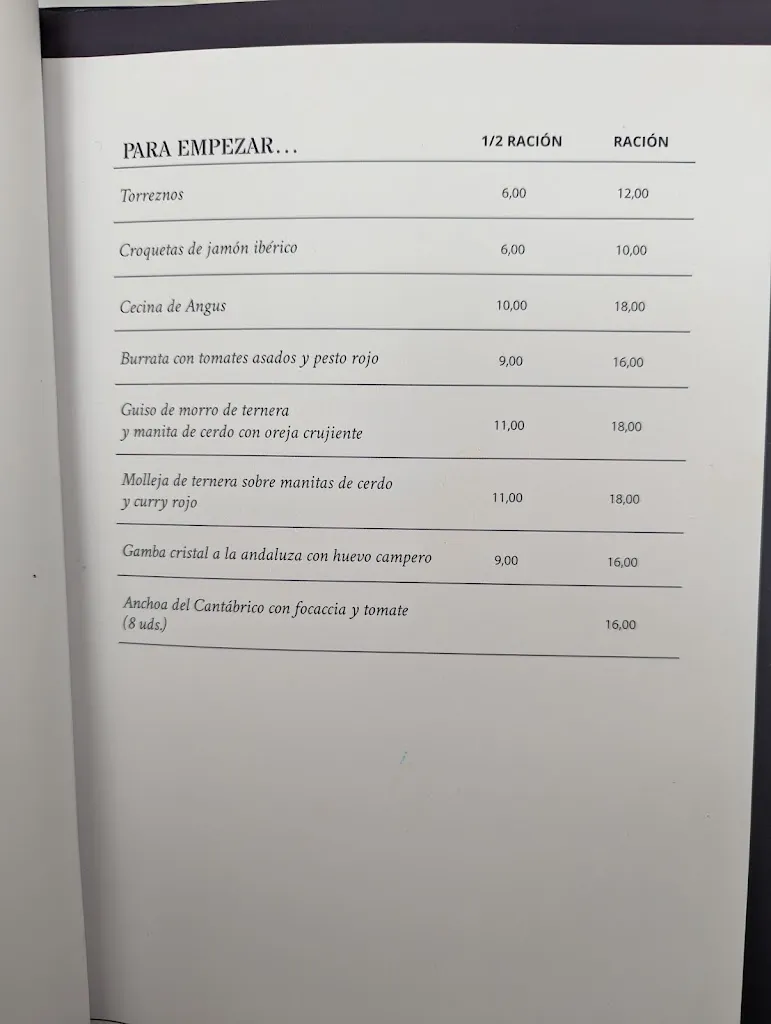 | PARA EMPEZAR... | 1/2 RACIÓN | RACIÓN |
|---|---|---|
| Torreznos | 6,00 | 12,00 |
| Croquetas de jamón ibérico | 6,00 | 10,00 |
| Cecina de Angus | 10,00 | 18,00 |
| Burrata con tomates asados y pesto rojo | 9,00 | 16,00 |
| Guiso de morro de ternera y manita de cerdo con oreja crujiente | 11,00 | 18,00 |
| Molleja de ternera sobre manitas de cerdo y curry rojo | 11,00 | 18,00 |
| Gamba cristal a la andaluza con huevo campero | 9,00 | 16,00 |
| Anchoa del Cantábrico con focaccia y tomate (8 uds.) | | 16,00 |